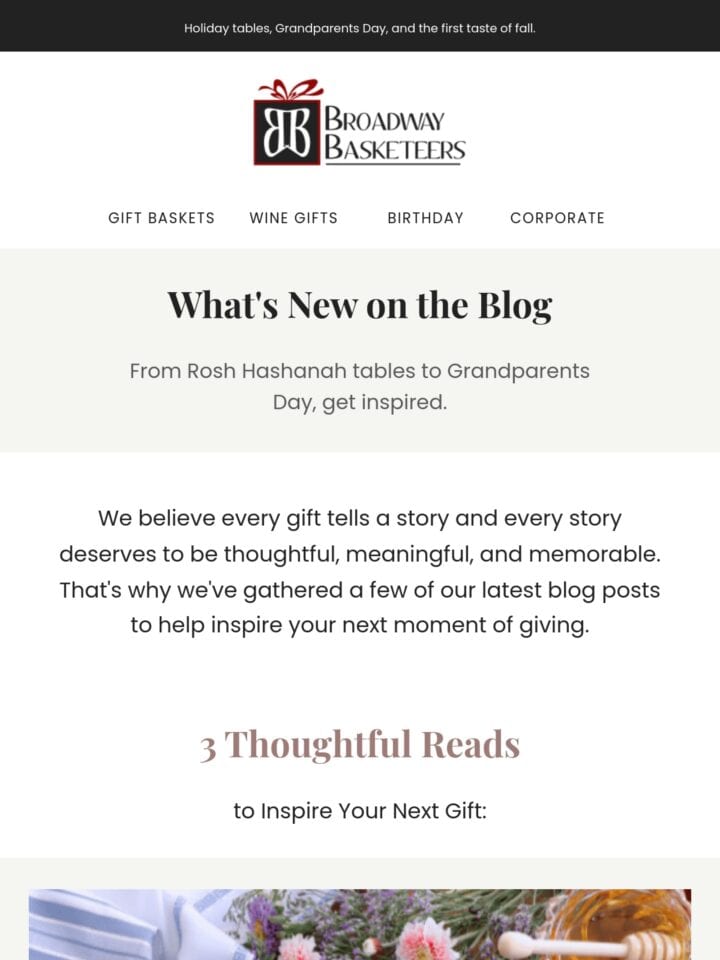 Holiday tables, Grandparents Day, and the first taste of fall.

BB BROADWAY BASKETEERS

GIFT BASKETS WINE GIFTS BIRTHDAY CORPORATE

What's New on the Blog

From Rosh Hashanah tables to Grandparents Day, get inspired.

We believe every gift tells a story and every story deserves to be thoughtful, meaningful, and memorable. That's why we've gathered a few of our latest blog posts to help inspire your next moment of giving.

3 Thoughtful Reads

to Inspire Your Next Gift: